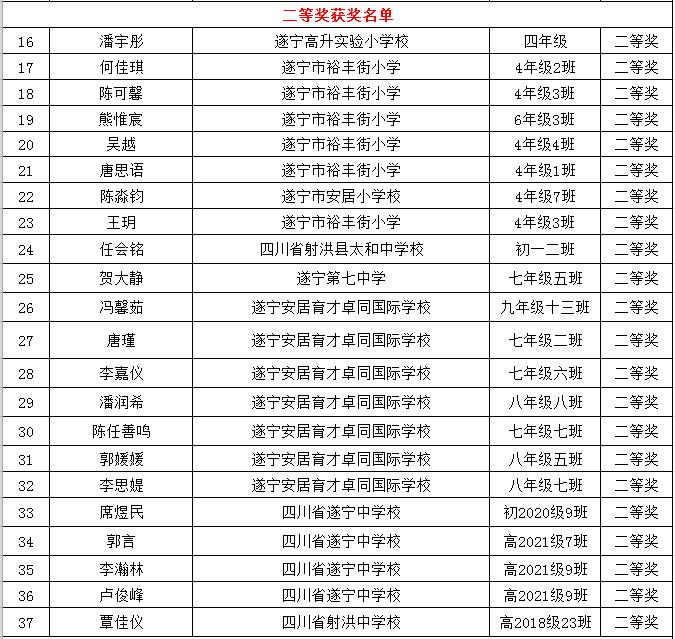 二等奖获奖名单

| | | | | |
|---|---|---|---|---|
| 16 | 潘宇彤 | 遂宁高升实验小学校 | 四年级 | 二等奖 |
| 17 | 何佳琪 | 遂宁市裕丰街小学 | 4年级2班 | 二等奖 |
| 18 | 陈可馨 | 遂宁市裕丰街小学 | 4年级3班 | 二等奖 |
| 19 | 熊惟宸 | 遂宁市裕丰街小学 | 6年级3班 | 二等奖 |
| 20 | 吴越 | 遂宁市裕丰街小学 | 4年级4班 | 二等奖 |
| 21 | 唐思语 | 遂宁市裕丰街小学 | 4年级1班 | 二等奖 |
| 22 | 陈淼钧 | 遂宁市安居小学校 | 4年级7班 | 二等奖 |
| 23 | 王玥 | 遂宁市裕丰街小学 | 4年级3班 | 二等奖 |
| 24 | 任会铭 | 四川省射洪县太和中学校 | 初一二班 | 二等奖 |
| 25 | 贺大静 | 遂宁第七中学 | 七年级五班 | 二等奖 |
| 26 | 冯馨茹 | 遂宁安居育才卓同国际学校 | 九年级十三班 | 二等奖 |
| 27 | 唐瑾 | 遂宁安居育才卓同国际学校 | 七年级二班 | 二等奖 |
| 28 | 李嘉仪 | 遂宁安居育才卓同国际学校 | 七年级六班 | 二等奖 |
| 29 | 潘润希 | 遂宁安居育才卓同国际学校 | 八年级八班 | 二等奖 |
| 30 | 陈任善鸣 | 遂宁安居育才卓同国际学校 | 七年级七班 | 二等奖 |
| 31 | 郭媛媛 | 遂宁安居育才卓同国际学校 | 八年级五班 | 二等奖 |
| 32 | 李思媞 | 遂宁安居育才卓同国际学校 | 八年级七班 | 二等奖 |
| 33 | 席煜民 | 四川省遂宁中学校 | 初2020级9班 | 二等奖 |
| 34 | 郭言 | 四川省遂宁中学校 | 高2021级7班 | 二等奖 |
| 35 | 李瀚林 | 四川省遂宁中学校 | 高2021级9班 | 二等奖 |
| 36 | 卢俊峰 | 四川省遂宁中学校 | 高2021级9班 | 二等奖 |
| 37 | 覃佳仪 | 四川省射洪中学校 | 高2018级23班 | 二等奖 |